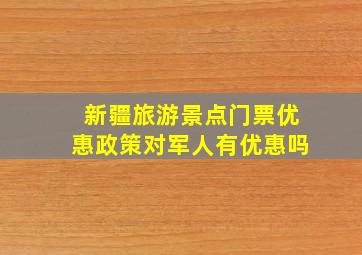 新疆旅游景点门票优惠政策对军人有优惠吗